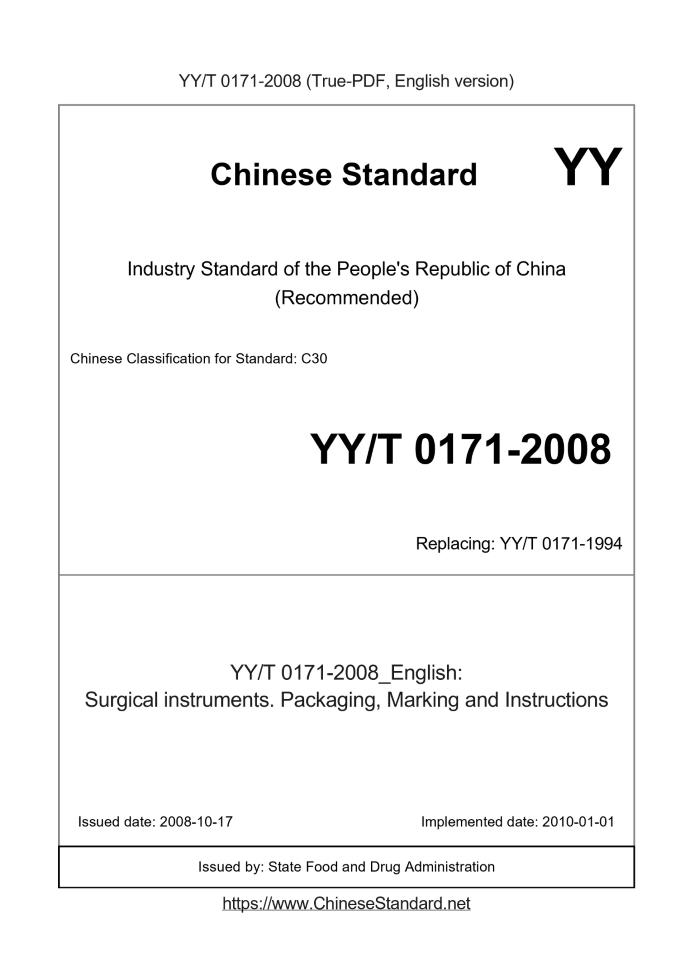 YY/T 0171-2008 (True-PDF, English version)

Chinese Standard

YY

Industry Standard of the People's Republic of China (Recommended)

Chinese Classification for Standard: C30

YY/T 0171-2008

Replacing: YY/T 0171-1994

YY/T 0171-2008_English:
Surgical instruments. Packaging, Marking and Instructions

Issued date: 2008-10-17

Implemented date: 2010-01-01

Issued by: State Food and Drug Administration

https://www.ChineseStandard.net